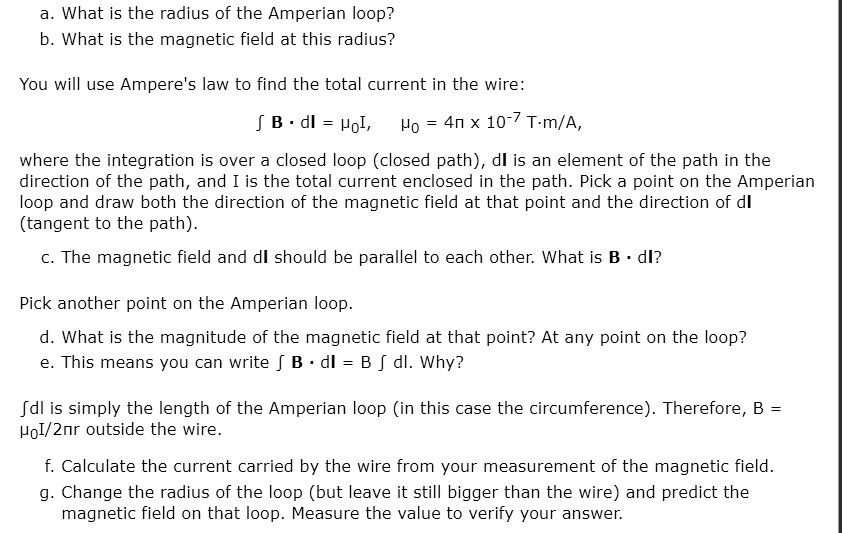 a. What is the radius of the Amperian loop?
b. What is the magnetic field at this radius?

You will use Ampere's law to find the total current in the wire:

$\int \mathbf{B} \cdot d\mathbf{l} = \mu_0 I, \quad \mu_0 = 4\pi \times 10^{-7}$ T·m/A,

where the integration is over a closed loop (closed path), d**l** is an element of the path in the direction of the path, and I is the total current enclosed in the path. Pick a point on the Amperian loop and draw both the direction of the magnetic field at that point and the direction of d**l** (tangent to the path).

c. The magnetic field and d**l** should be parallel to each other. What is $\mathbf{B} \cdot d\mathbf{l}$?

Pick another point on the Amperian loop.

d. What is the magnitude of the magnetic field at that point? At any point on the loop?
e. This means you can write $\int \mathbf{B} \cdot d\mathbf{l} = B \int dl$. Why?

$\int dl$ is simply the length of the Amperian loop (in this case the circumference). Therefore, $B = \mu_0 I/2\pi r$ outside the wire.

f. Calculate the current carried by the wire from your measurement of the magnetic field.
g. Change the radius of the loop (but leave it still bigger than the wire) and predict the magnetic field on that loop. Measure the value to verify your answer.